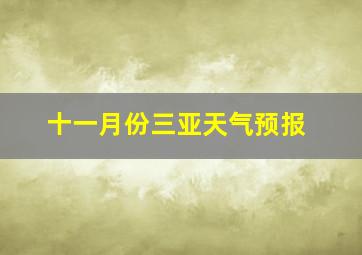 十一月份三亚天气预报